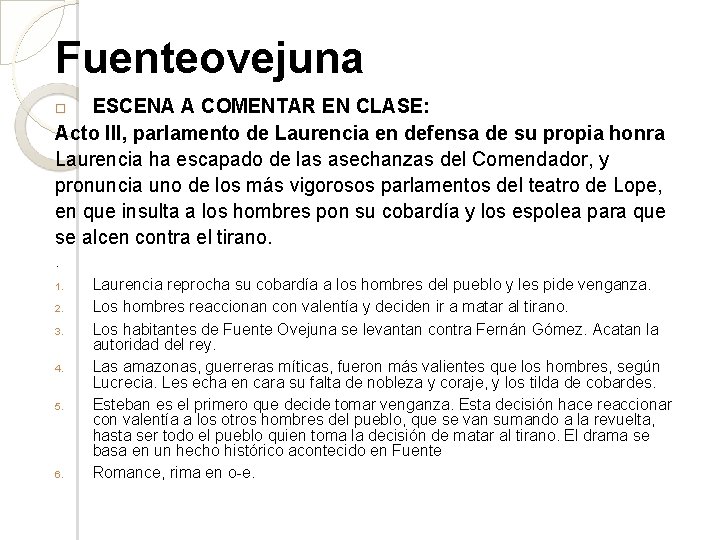 Fuenteovejuna

ESCENA A COMENTAR EN CLASE:

Acto III, parlamento de Laurencia en defensa de su propia honra
Laurencia ha escapado de las asechanzas del Comendador, y pronuncia uno de los más vigorosos parlamentos del teatro de Lope, en que insulta a los hombres pon su cobardía y los espolea para que se alcen contra el tirano.

.

1. Laurencia reprocha su cobardía a los hombres del pueblo y les pide venganza.
2. Los hombres reaccionan con valentía y deciden ir a matar al tirano.
3. Los habitantes de Fuente Ovejuna se levantan contra Fernán Gómez. Acatan la autoridad del rey.
4. Las amazonas, guerreras míticas, fueron más valientes que los hombres, según Lucrecia. Les echa en cara su falta de nobleza y coraje, y los tilda de cobardes.
5. Esteban es el primero que decide tomar venganza. Esta decisión hace reaccionar con valentía a los otros hombres del pueblo, que se van sumando a la revuelta, hasta ser todo el pueblo quien toma la decisión de matar al tirano. El drama se basa en un hecho histórico acontecido en Fuente
6. Romance, rima en o-e.